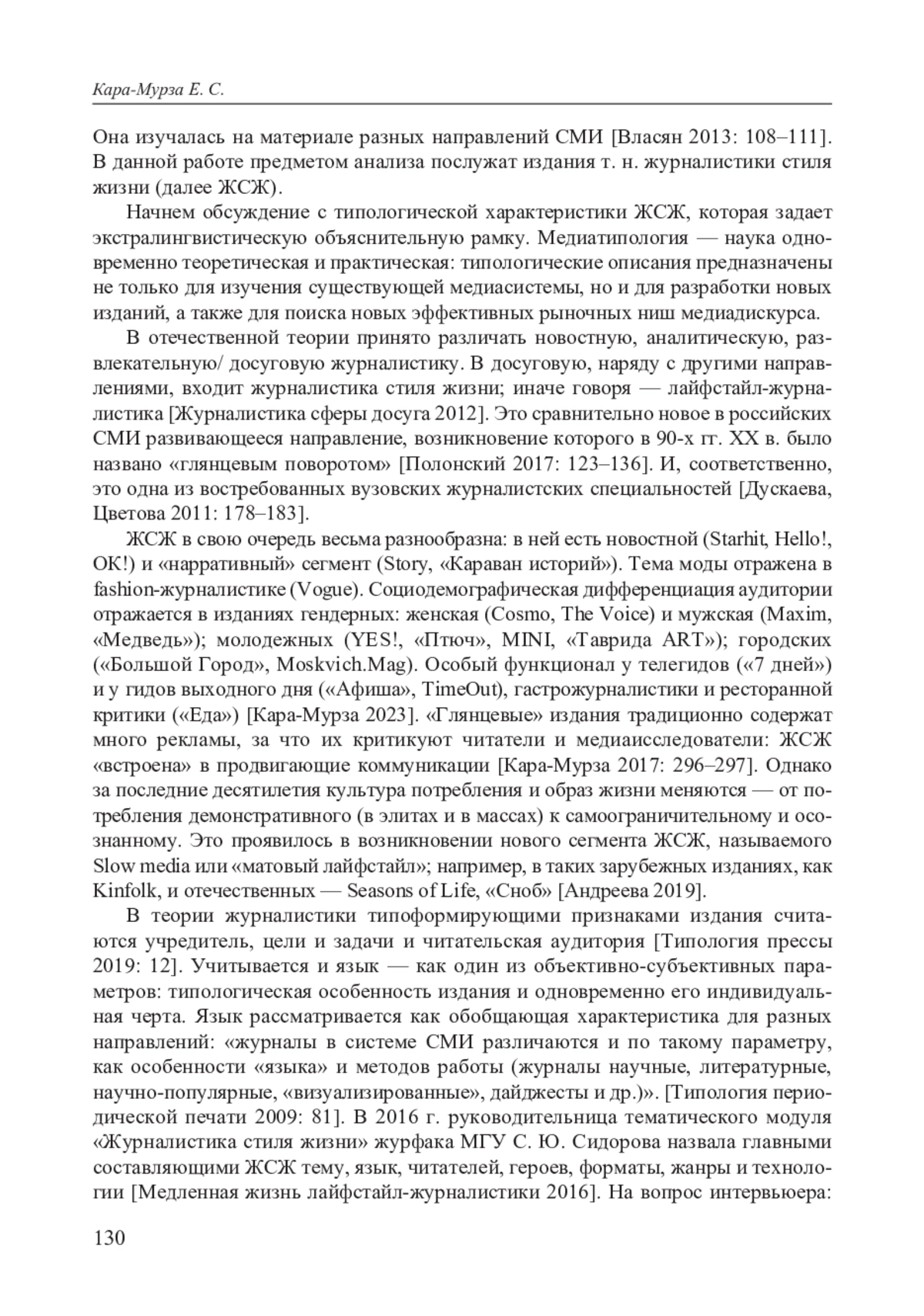 Кара-Мурза Е. С.

Она изучалась на материале разных направлений СМИ [Власян 2013: 108–111]. В данной работе предметом анализа послужат издания т. н. журналистики стиля жизни (далее ЖСЖ).

Начнем обсуждение с типологической характеристики ЖСЖ, которая задает экстралингвистическую объяснительную рамку. Медиатипология — наука одновременно теоретическая и практическая: типологические описания предназначены не только для изучения существующей медиасистемы, но и для разработки новых изданий, а также для поиска новых эффективных рыночных ниш медиадискурса.

В отечественной теории принято различать новостную, аналитическую, развлекательную/ досуговую журналистику. В досуговую, наряду с другими направлениями, входит журналистика стиля жизни; иначе говоря — лайфстайл-журналистика [Журналистика сферы досуга 2012]. Это сравнительно новое в российских СМИ развивающееся направление, возникновение которого в 90-х гг. XX в. было названо «глянцевым поворотом» [Полонский 2017: 123–136]. И, соответственно, это одна из востребованных вузовских журналистских специальностей [Дускаева, Цветова 2011: 178–183].

ЖСЖ в свою очередь весьма разнообразна: в ней есть новостной (Starhit, Hello!, OK!) и «нарративный» сегмент (Story, «Караван историй»). Тема моды отражена в fashion-журналистике (Vogue). Социодемографическая дифференциация аудитории отражается в изданиях гендерных: женская (Cosmo, The Voice) и мужская (Maxim, «Медведь»); молодежных (YES!, «Птюч», MINI, «Таврида ART»); городских («Большой Город», Moskvich.Mag). Особый функционал у телегидов («7 дней») и у гидов выходного дня («Афиша», TimeOut), гастрожурналистики и ресторанной критики («Еда») [Кара-Мурза 2023]. «Глянцевые» издания традиционно содержат много рекламы, за что их критикуют читатели и медиаисследователи: ЖСЖ «встроена» в продвигающие коммуникации [Кара-Мурза 2017: 296–297]. Однако за последние десятилетия культура потребления и образ жизни меняются — от потребления демонстративного (в элитах и в массах) к самоограничительному и осознанному. Это проявилось в возникновении нового сегмента ЖСЖ, называемого Slow media или «матовый лайфстайл»; например, в таких зарубежных изданиях, как Kinfolk, и отечественных — Seasons of Life, «Сноб» [Андреева 2019].

В теории журналистики типоформирующими признаками издания считаются учредитель, цели и задачи и читательская аудитория [Типология прессы 2019: 12]. Учитывается и язык — как один из объективно-субъективных параметров: типологическая особенность издания и одновременно его индивидуальная черта. Язык рассматривается как обобщающая характеристика для разных направлений: «журналы в системе СМИ различаются и по такому параметру, как особенности «языка» и методов работы (журналы научные, литературные, научно-популярные, «визуализированные», дайджесты и др.)». [Типология периодической печати 2009: 81]. В 2016 г. руководительница тематического модуля «Журналистика стиля жизни» журфака МГУ С. Ю. Сидорова назвала главными составляющими ЖСЖ тему, язык, читателей, героев, форматы, жанры и технологии [Медленная жизнь лайфстайл-журналистики 2016]. На вопрос интервьюера:

130